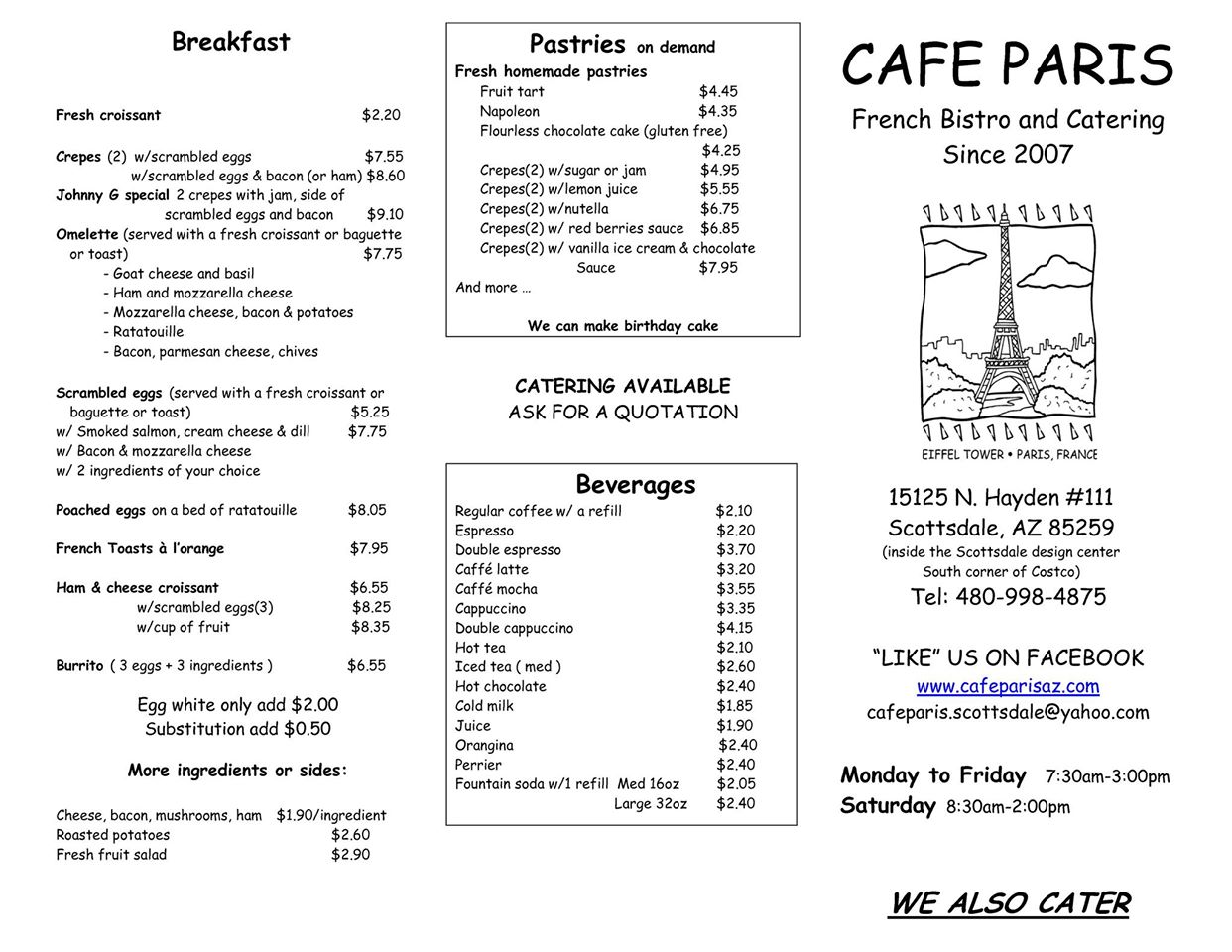 Breakfast

Fresh croissant $2.20

Crepes (2) w/scrambled eggs $7.55
w/scrambled eggs & bacon (or ham) $8.60
Johnny G special 2 crepes with jam, side of scrambled eggs and bacon $9.10
Omelette (served with a fresh croissant or baguette or toast) $7.75
- Goat cheese and basil
- Ham and mozzarella cheese
- Mozzarella cheese, bacon & potatoes
- Ratatouille
- Bacon, parmesan cheese, chives

Scrambled eggs (served with a fresh croissant or baguette or toast) $5.25
w/ Smoked salmon, cream cheese & dill $7.75
w/ Bacon & mozzarella cheese
w/ 2 ingredients of your choice

Poached eggs on a bed of ratatouille $8.05

French Toasts à l'orange $7.95

Ham & cheese croissant $6.55
w/scrambled eggs(3) $8.25
w/cup of fruit $8.35

Burrito ( 3 eggs + 3 ingredients ) $6.55

Egg white only add $2.00
Substitution add $0.50

More ingredients or sides:

Cheese, bacon, mushrooms, ham $1.90/ingredient
Roasted potatoes $2.60
Fresh fruit salad $2.90

Pastries on demand
Fresh homemade pastries
Fruit tart $4.45
Napoleon $4.35
Flourless chocolate cake (gluten free) $4.25
Crepes(2) w/sugar or jam $4.95
Crepes(2) w/lemon juice $5.55
Crepes(2) w/nutella $6.75
Crepes(2) w/ red berries sauce $6.85
Crepes(2) w/ vanilla ice cream & chocolate Sauce $7.95
And more …

We can make birthday cake

CATERING AVAILABLE
ASK FOR A QUOTATION

Beverages
Regular coffee w/ a refill $2.10
Espresso $2.20
Double espresso $3.70
Caffé latte $3.20
Caffé mocha $3.55
Cappuccino $3.35
Double cappuccino $4.15
Hot tea $2.10
Iced tea ( med ) $2.60
Hot chocolate $2.40
Cold milk $1.85
Juice $1.90
Orangina $2.40
Perrier $2.40
Fountain soda w/1 refill Med 16oz $2.05
Large 32oz $2.40

CAFE PARIS
French Bistro and Catering
Since 2007

EIFFEL TOWER • PARIS, FRANCE

15125 N. Hayden #111
Scottsdale, AZ 85259
(inside the Scottsdale design center South corner of Costco)
Tel: 480-998-4875

"LIKE" US ON FACEBOOK
www.cafeparisaz.com
cafeparis.scottsdale@yahoo.com

Monday to Friday 7:30am-3:00pm
Saturday 8:30am-2:00pm

WE ALSO CATER